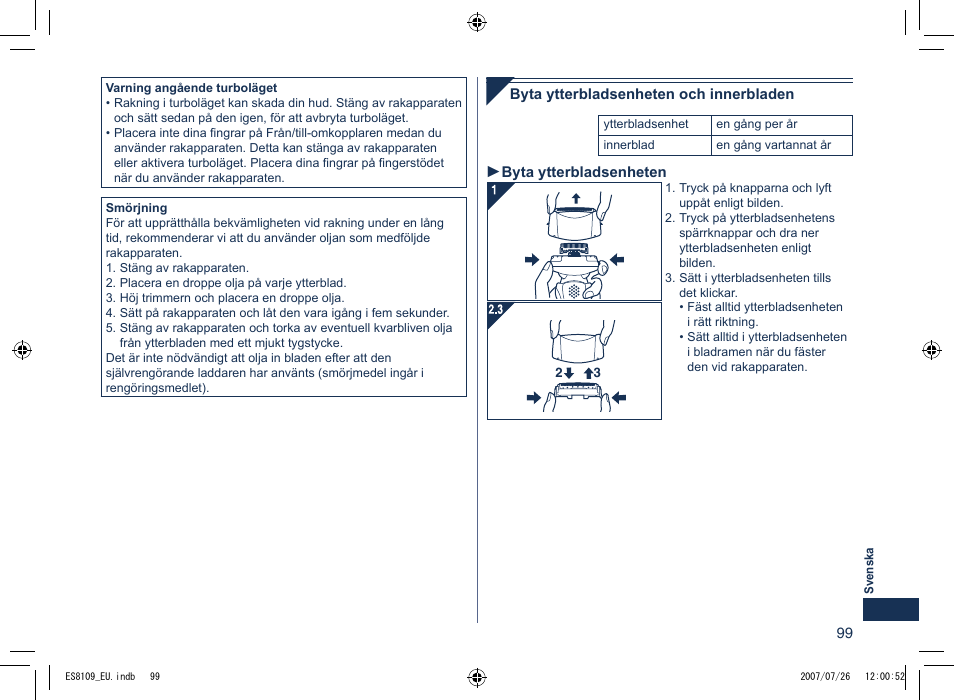 Varning angående turboläget
• Rakning i turboläget kan skada din hud. Stäng av rakapparaten och sätt sedan på den igen, för att avbryta turboläget.
• Placera inte dina fingrar på Från/till-omkopplaren medan du använder rakapparaten. Detta kan stänga av rakapparaten eller aktivera turboläget. Placera dina fingrar på fingerstödet när du använder rakapparaten.

Smörjning
För att upprätthålla bekvämligheten vid rakning under en lång tid, rekommenderar vi att du använder oljan som medföljde rakapparaten.
1. Stäng av rakapparaten.
2. Placera en droppe olja på varje ytterblad.
3. Höj trimmern och placera en droppe olja.
4. Sätt på rakapparaten och låt den vara igång i fem sekunder.
5. Stäng av rakapparaten och torka av eventuell kvarbliven olja från ytterbladen med ett mjukt tygstycke.
Det är inte nödvändigt att olja in bladen efter att den självrengörande laddaren har använts (smörjmedel ingår i rengöringsmedlet).

Byta ytterbladsenheten och innerbladen

| ytterbladsenhet | en gång per år |
|---|---|
| innerblad | en gång vartannat år |

►Byta ytterbladsenheten
1
2.3
2 3
1. Tryck på knapparna och lyft uppåt enligt bilden.
2. Tryck på ytterbladsenhetens spärrknappar och dra ner ytterbladsenheten enligt bilden.
3. Sätt i ytterbladsenheten tills det klickar.
• Fäst alltid ytterbladsenheten i rätt riktning.
• Sätt alltid i ytterbladsenheten i bladramen när du fäster den vid rakapparaten.

Svenska
99

ES8109_EU.indb 99
2007/07/26 12:00:52